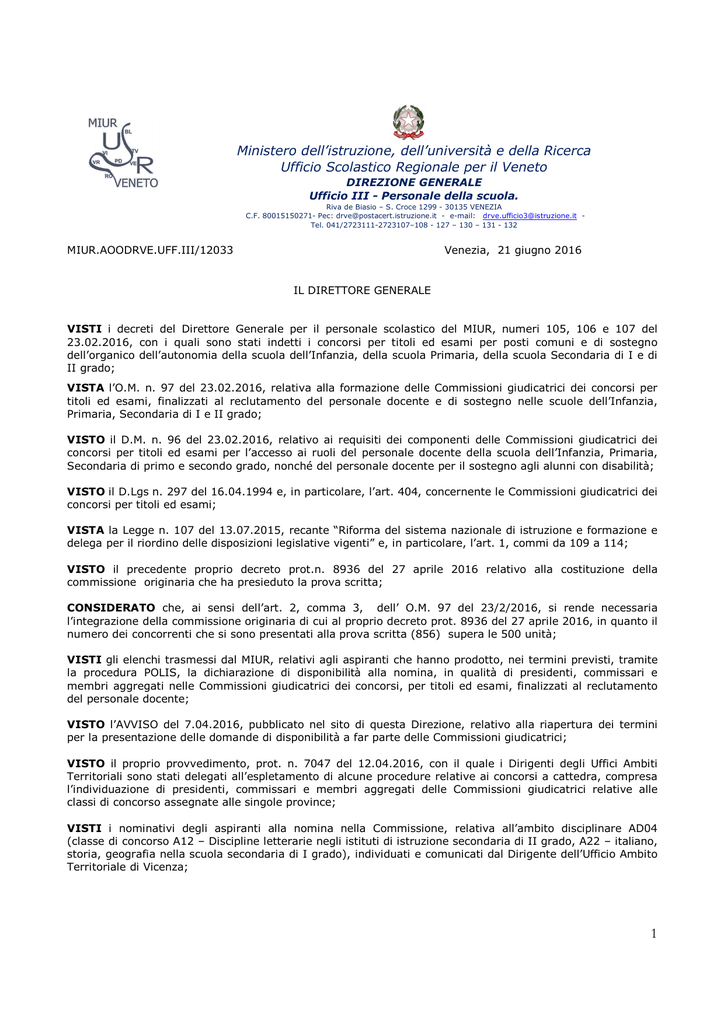 MIUR
BL
VI TV
VR PD VE
RO
VENETO

Ministero dell'istruzione, dell'università e della Ricerca
Ufficio Scolastico Regionale per il Veneto
DIREZIONE GENERALE
Ufficio III - Personale della scuola.
Riva de Biasio – S. Croce 1299 - 30135 VENEZIA
C.F. 80015150271- Pec: drve@postacert.istruzione.it - e-mail: drve.ufficio3@istruzione.it -
Tel. 041/2723111-2723107–108 - 127 – 130 – 131 - 132

MIUR.AOODRVE.UFF.III/12033

Venezia, 21 giugno 2016

IL DIRETTORE GENERALE

VISTI i decreti del Direttore Generale per il personale scolastico del MIUR, numeri 105, 106 e 107 del 23.02.2016, con i quali sono stati indetti i concorsi per titoli ed esami per posti comuni e di sostegno dell'organico dell'autonomia della scuola dell'Infanzia, della scuola Primaria, della scuola Secondaria di I e di II grado;

VISTA l'O.M. n. 97 del 23.02.2016, relativa alla formazione delle Commissioni giudicatrici dei concorsi per titoli ed esami, finalizzati al reclutamento del personale docente e di sostegno nelle scuole dell'Infanzia, Primaria, Secondaria di I e II grado;

VISTO il D.M. n. 96 del 23.02.2016, relativo ai requisiti dei componenti delle Commissioni giudicatrici dei concorsi per titoli ed esami per l'accesso ai ruoli del personale docente della scuola dell'Infanzia, Primaria, Secondaria di primo e secondo grado, nonché del personale docente per il sostegno agli alunni con disabilità;

VISTO il D.Lgs n. 297 del 16.04.1994 e, in particolare, l'art. 404, concernente le Commissioni giudicatrici dei concorsi per titoli ed esami;

VISTA la Legge n. 107 del 13.07.2015, recante "Riforma del sistema nazionale di istruzione e formazione e delega per il riordino delle disposizioni legislative vigenti" e, in particolare, l'art. 1, commi da 109 a 114;

VISTO il precedente proprio decreto prot.n. 8936 del 27 aprile 2016 relativo alla costituzione della commissione originaria che ha presieduto la prova scritta;

CONSIDERATO che, ai sensi dell'art. 2, comma 3, dell' O.M. 97 del 23/2/2016, si rende necessaria l'integrazione della commissione originaria di cui al proprio decreto prot. 8936 del 27 aprile 2016, in quanto il numero dei concorrenti che si sono presentati alla prova scritta (856) supera le 500 unità;

VISTI gli elenchi trasmessi dal MIUR, relativi agli aspiranti che hanno prodotto, nei termini previsti, tramite la procedura POLIS, la dichiarazione di disponibilità alla nomina, in qualità di presidenti, commissari e membri aggregati nelle Commissioni giudicatrici dei concorsi, per titoli ed esami, finalizzati al reclutamento del personale docente;

VISTO l'AVVISO del 7.04.2016, pubblicato nel sito di questa Direzione, relativo alla riapertura dei termini per la presentazione delle domande di disponibilità a far parte delle Commissioni giudicatrici;

VISTO il proprio provvedimento, prot. n. 7047 del 12.04.2016, con il quale i Dirigenti degli Uffici Ambiti Territoriali sono stati delegati all'espletamento di alcune procedure relative ai concorsi a cattedra, compresa l'individuazione di presidenti, commissari e membri aggregati delle Commissioni giudicatrici relative alle classi di concorso assegnate alle singole province;

VISTI i nominativi degli aspiranti alla nomina nella Commissione, relativa all'ambito disciplinare AD04 (classe di concorso A12 – Discipline letterarie negli istituti di istruzione secondaria di II grado, A22 – italiano, storia, geografia nella scuola secondaria di I grado), individuati e comunicati dal Dirigente dell'Ufficio Ambito Territoriale di Vicenza;

1